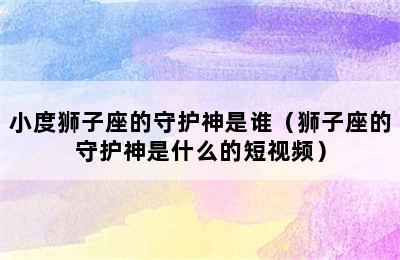 小度狮子座的守护神是谁（狮子座的守护神是什么的短视频）